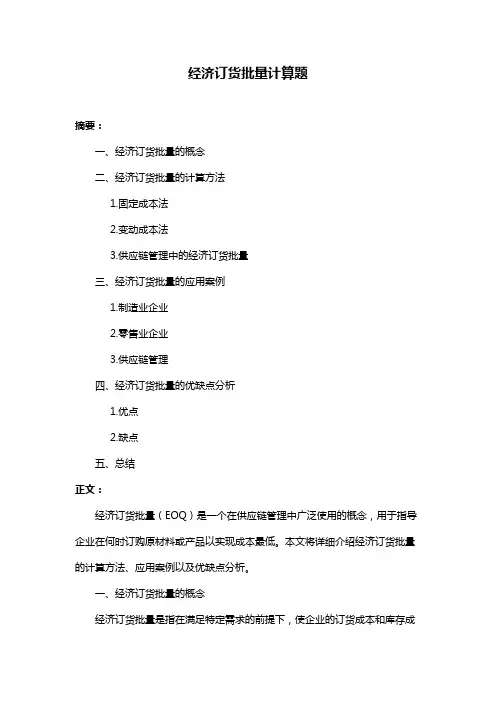 经济订货批量计算题

摘要：

一、经济订货批量的概念

二、经济订货批量的计算方法

1.固定成本法

2.变动成本法

3.供应链管理中的经济订货批量

三、经济订货批量的应用案例

1.制造业企业

2.零售业企业

3.供应链管理

四、经济订货批量的优缺点分析

1.优点

2.缺点

五、总结

正文：

经济订货批量（EOQ）是一个在供应链管理中广泛使用的概念，用于指导企业在何时订购原材料或产品以实现成本最低。本文将详细介绍经济订货批量的计算方法、应用案例以及优缺点分析。

一、经济订货批量的概念

经济订货批量是指在满足特定需求的前提下，使企业的订货成本和库存成